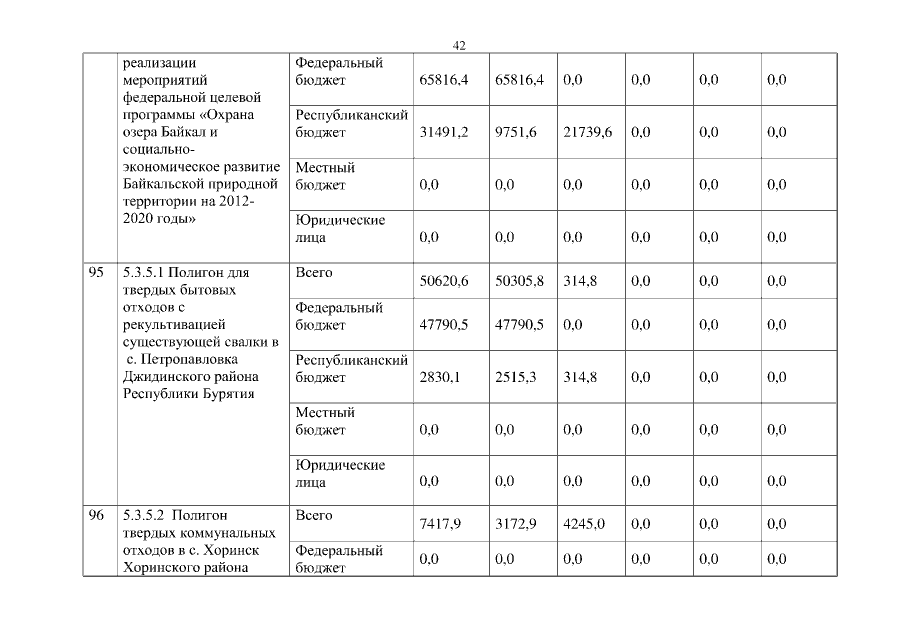 42

|  |  |  |  |  |  |  |  |  |
|---|---|---|---|---|---|---|---|---|
|  | реализации мероприятий федеральной целевой программы «Охрана озера Байкал и социально-экономическое развитие Байкальской природной территории на 2012-2020 годы» | Федеральный бюджет | 65816,4 | 65816,4 | 0,0 | 0,0 | 0,0 | 0,0 |
|  |  | Республиканский бюджет | 31491,2 | 9751,6 | 21739,6 | 0,0 | 0,0 | 0,0 |
|  |  | Местный бюджет | 0,0 | 0,0 | 0,0 | 0,0 | 0,0 | 0,0 |
|  |  | Юридические лица | 0,0 | 0,0 | 0,0 | 0,0 | 0,0 | 0,0 |
| 95 | 5.3.5.1 Полигон для твердых бытовых отходов с рекультивацией существующей свалки в с. Петропавловка Джидинского района Республики Бурятия | Всего | 50620,6 | 50305,8 | 314,8 | 0,0 | 0,0 | 0,0 |
|  |  | Федеральный бюджет | 47790,5 | 47790,5 | 0,0 | 0,0 | 0,0 | 0,0 |
|  |  | Республиканский бюджет | 2830,1 | 2515,3 | 314,8 | 0,0 | 0,0 | 0,0 |
|  |  | Местный бюджет | 0,0 | 0,0 | 0,0 | 0,0 | 0,0 | 0,0 |
|  |  | Юридические лица | 0,0 | 0,0 | 0,0 | 0,0 | 0,0 | 0,0 |
| 96 | 5.3.5.2 Полигон твердых коммунальных отходов в с. Хоринск Хоринского района | Всего | 7417,9 | 3172,9 | 4245,0 | 0,0 | 0,0 | 0,0 |
|  |  | Федеральный бюджет | 0,0 | 0,0 | 0,0 | 0,0 | 0,0 | 0,0 |